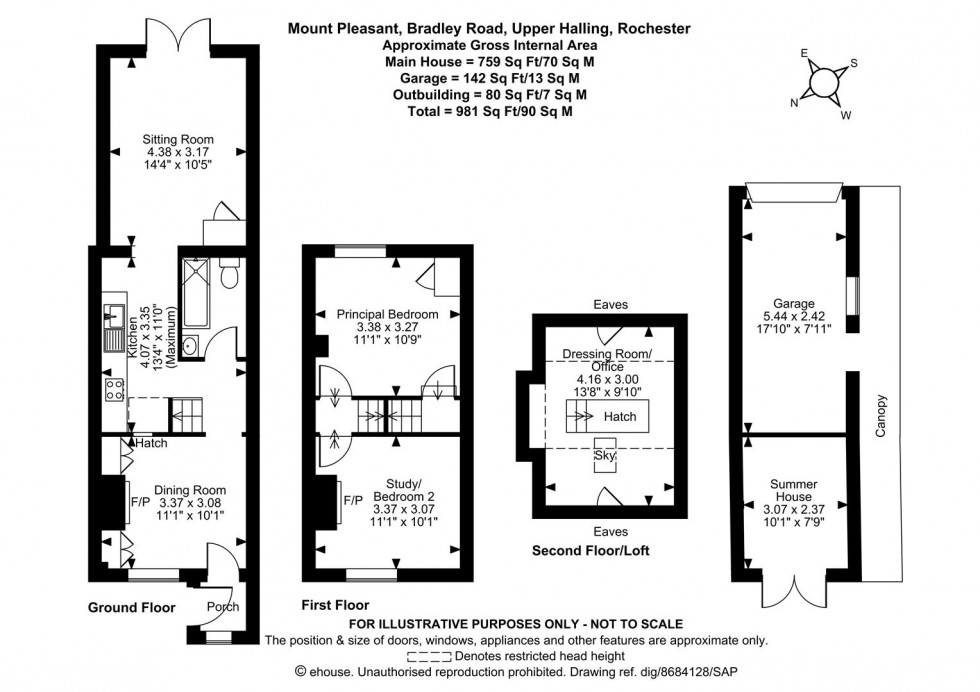 Mount Pleasant, Bradley Road, Upper Halling, Rochester
Approximate Gross Internal Area
Main House = 759 Sq Ft/70 Sq M
Garage = 142 Sq Ft/13 Sq M
Outbuilding = 80 Sq Ft/7 Sq M
Total = 981 Sq Ft/90 Sq M

E
S
N
W

Sitting Room
4.38 x 3.17
14'4" x 10'5"

Kitchen
4.07 x 3.35
13'4" x 11'0"
(Maximum)

Hatch

Dining Room
3.37 x 3.08
11'1" x 10'1"
F/P

Porch

Ground Floor

Principal Bedroom
3.38 x 3.27
11'1" x 10'9"

Study/
Bedroom 2
3.37 x 3.07
11'1" x 10'1"
F/P

First Floor

Eaves
Dressing Room/
Office
4.16 x 3.00
13'8" x 9'10"
Hatch
Sky.
Eaves

Second Floor/Loft

Garage
5.44 x 2.42
17'10" x 7'11"

Canopy

Summer
House
3.07 x 2.37
10'1" x 7'9"

FOR ILLUSTRATIVE PURPOSES ONLY - NOT TO SCALE
The position & size of doors, windows, appliances and other features are approximate only.
Denotes restricted head height
© ehouse. Unauthorised reproduction prohibited. Drawing ref. dig/8684128/SAP